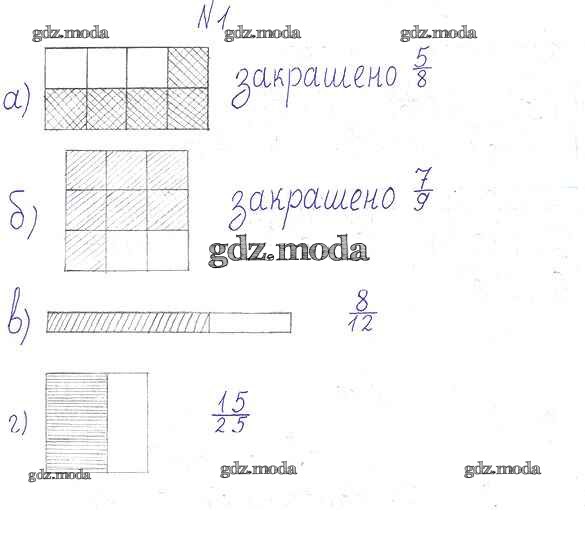 N1

а) закрашено $\frac{5}{8}$

б) закрашено $\frac{7}{9}$

в) $\frac{8}{12}$

г) $\frac{15}{25}$

gdz.moda